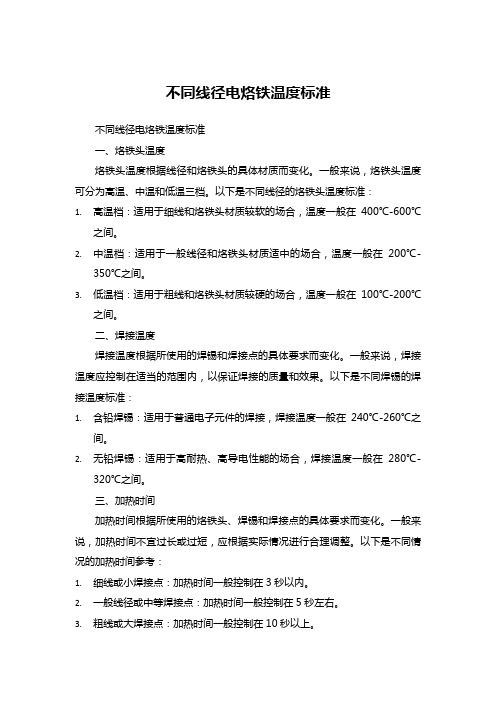 不同线径电烙铁温度标准

不同线径电烙铁温度标准

一、烙铁头温度

烙铁头温度根据线径和烙铁头的具体材质而变化。一般来说，烙铁头温度可分为高温、中温和低温三档。以下是不同线径的烙铁头温度标准：

1. 高温档：适用于细线和烙铁头材质较软的场合，温度一般在 400℃-600℃之间。
2. 中温档：适用于一般线径和烙铁头材质适中的场合，温度一般在 200℃-350℃之间。
3. 低温档：适用于粗线和烙铁头材质较硬的场合，温度一般在 100℃-200℃之间。

二、焊接温度

焊接温度根据所使用的焊锡和焊接点的具体要求而变化。一般来说，焊接温度应控制在适当的范围内，以保证焊接的质量和效果。以下是不同焊锡的焊接温度标准：

1. 含铅焊锡：适用于普通电子元件的焊接，焊接温度一般在 240℃-260℃之间。
2. 无铅焊锡：适用于高耐热、高导电性能的场合，焊接温度一般在 280℃-320℃之间。

三、加热时间

加热时间根据所使用的烙铁头、焊锡和焊接点的具体要求而变化。一般来说，加热时间不宜过长或过短，应根据实际情况进行合理调整。以下是不同情况的加热时间参考：

1. 细线或小焊接点：加热时间一般控制在 3 秒以内。
2. 一般线径或中等焊接点：加热时间一般控制在 5 秒左右。
3. 粗线或大焊接点：加热时间一般控制在 10 秒以上。